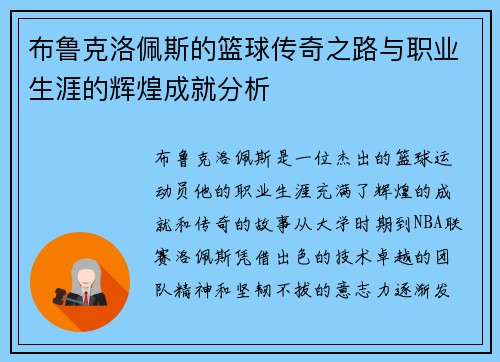 布鲁克洛佩斯的篮球传奇之路与职业生涯的辉煌成就分析

布鲁克洛佩斯是一位杰出的篮球运动员他的职业生涯充满了辉煌的成就和传奇的故事从大学时期到NBA联赛洛佩斯凭借出色的技术卓越的团队精神和坚韧不拔的意志力逐渐发